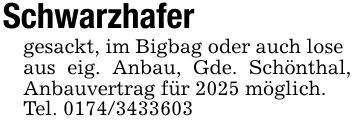 Schwarzhafer

gesackt, im Bigbag oder auch lose aus eig. Anbau, Gde. Schönthal, Anbauvertrag für 2025 möglich. Tel. 0174/3433603